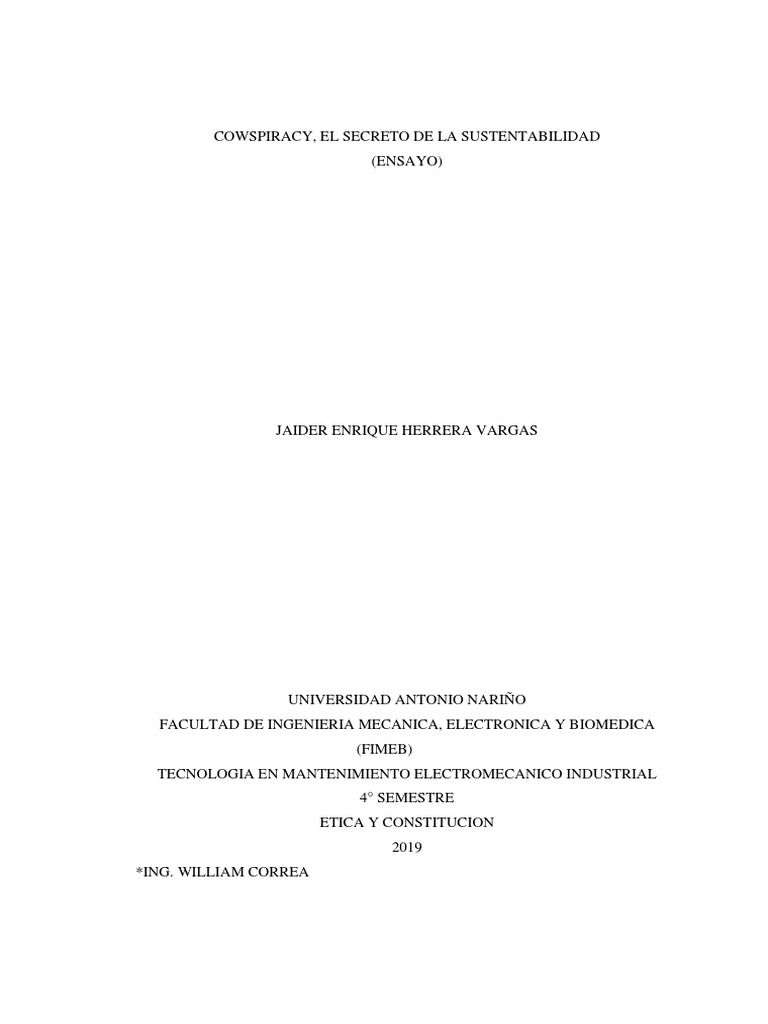 COWSPIRACY, EL SECRETO DE LA SUSTENTABILIDAD
(ENSAYO)

JAIDER ENRIQUE HERRERA VARGAS

UNIVERSIDAD ANTONIO NARIÑO
FACULTAD DE INGENIERIA MECANICA, ELECTRONICA Y BIOMEDICA
(FIMEB)
TECNOLOGIA EN MANTENIMIENTO ELECTROMECANICO INDUSTRIAL
4° SEMESTRE
ETICA Y CONSTITUCION
2019
*ING. WILLIAM CORREA